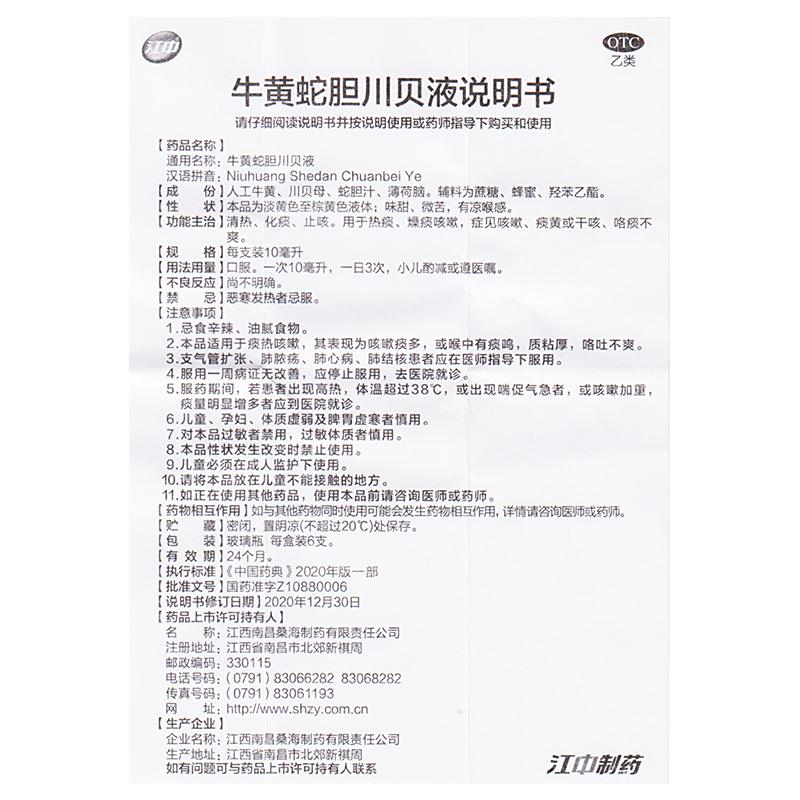 江中

OTC
乙类

牛黄蛇胆川贝液说明书

请仔细阅读说明书并按说明使用或药师指导下购买和使用

【药品名称】
通用名称：牛黄蛇胆川贝液
汉语拼音：Niuhuang Shedan Chuanbei Ye

【成　　份】人工牛黄、川贝母、蛇胆汁、薄荷脑。辅料为蔗糖、蜂蜜、羟苯乙酯。

【性　　状】本品为淡黄色至棕黄色液体；味甜、微苦，有凉喉感。

【功能主治】清热、化痰、止咳。用于热痰、燥痰咳嗽，症见咳嗽、痰黄或干咳、咯痰不爽。

【规　　格】每支装10毫升

【用法用量】口服。一次10毫升，一日3次，小儿酌减或遵医嘱。

【不良反应】尚不明确。

【禁　　忌】恶寒发热者忌服。

【注意事项】
1.忌食辛辣、油腻食物。
2.本品适用于痰热咳嗽，其表现为咳嗽痰多，或喉中有痰鸣，质粘厚，咯吐不爽。
3.支气管扩张、肺脓疡、肺心病、肺结核患者应在医师指导下服用。
4.服用一周病证无改善，应停止服用，去医院就诊。
5.服药期间，若患者出现高热，体温超过38℃，或出现喘促气急者，或咳嗽加重，痰量明显增多者应到医院就诊。
6.儿童、孕妇、体质虚弱及脾胃虚寒者慎用。
7.对本品过敏者禁用，过敏体质者慎用。
8.本品性状发生改变时禁止使用。
9.儿童必须在成人监护下使用。
10.请将本品放在儿童不能接触的地方。
11.如正在使用其他药品，使用本品前请咨询医师或药师。

【药物相互作用】如与其他药物同时使用可能会发生药物相互作用，详情请咨询医师或药师。

【贮　　藏】密闭，置阴凉(不超过20℃)处保存。

【包　　装】玻璃瓶 每盒装6支。

【有 效 期】24个月。

【执行标准】《中国药典》2020年版一部

【批准文号】国药准字Z10880006

【说明书修订日期】2020年12月30日

【药品上市许可持有人】
名　　称：江西南昌桑海制药有限责任公司
注册地址：江西省南昌市北郊新祺周
邮政编码：330115
电话号码：(0791) 83066282 83068282
传真号码：(0791) 83061193
网　　址：http://www.shzy.com.cn

【生产企业】
企业名称：江西南昌桑海制药有限责任公司
生产地址：江西省南昌市北郊新祺周
如有问题可与药品上市许可持有人联系

江中制药